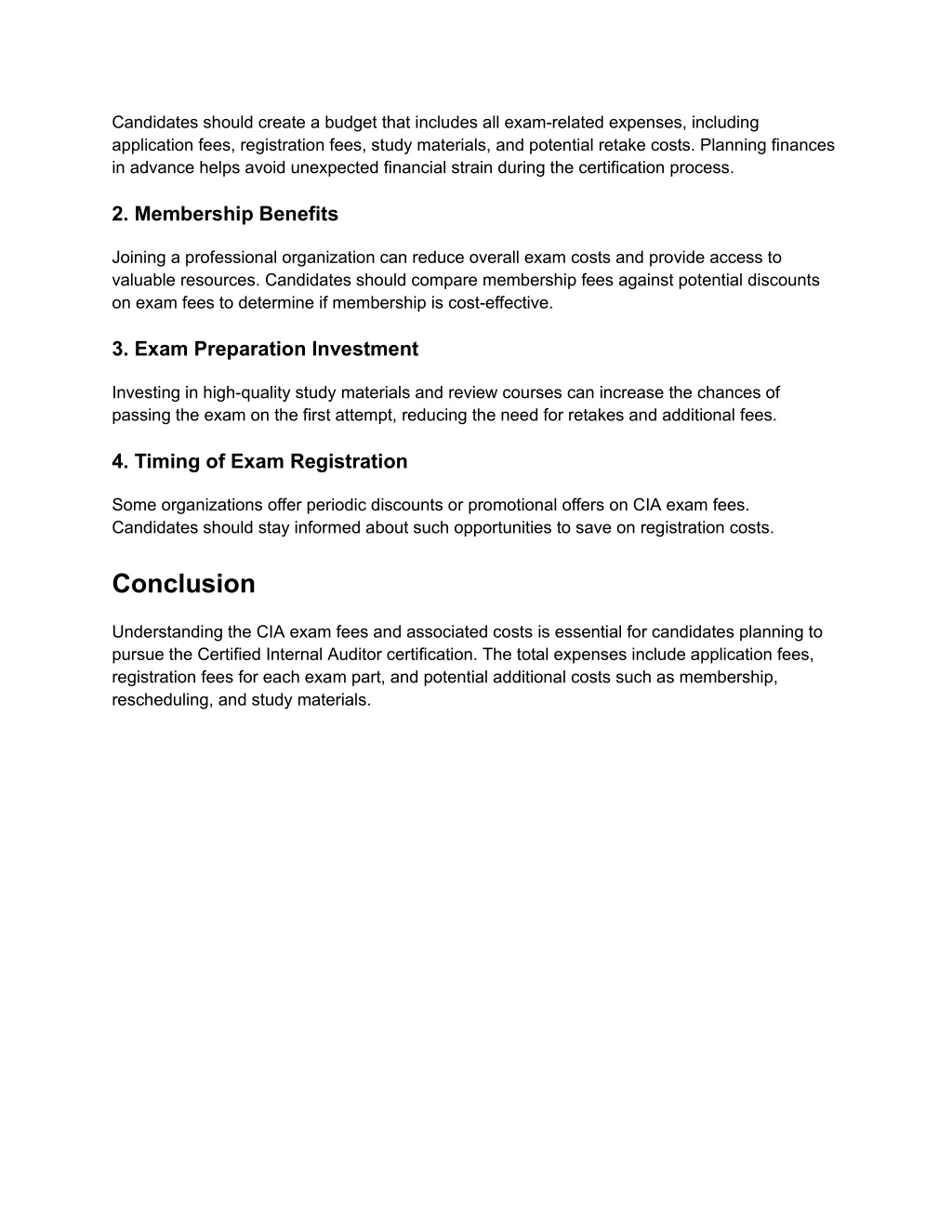 Candidates should create a budget that includes all exam-related expenses, including application fees, registration fees, study materials, and potential retake costs. Planning finances in advance helps avoid unexpected financial strain during the certification process.

2. Membership Benefits

Joining a professional organization can reduce overall exam costs and provide access to valuable resources. Candidates should compare membership fees against potential discounts on exam fees to determine if membership is cost-effective.

3. Exam Preparation Investment

Investing in high-quality study materials and review courses can increase the chances of passing the exam on the first attempt, reducing the need for retakes and additional fees.

4. Timing of Exam Registration

Some organizations offer periodic discounts or promotional offers on CIA exam fees. Candidates should stay informed about such opportunities to save on registration costs.

Conclusion

Understanding the CIA exam fees and associated costs is essential for candidates planning to pursue the Certified Internal Auditor certification. The total expenses include application fees, registration fees for each exam part, and potential additional costs such as membership, rescheduling, and study materials.